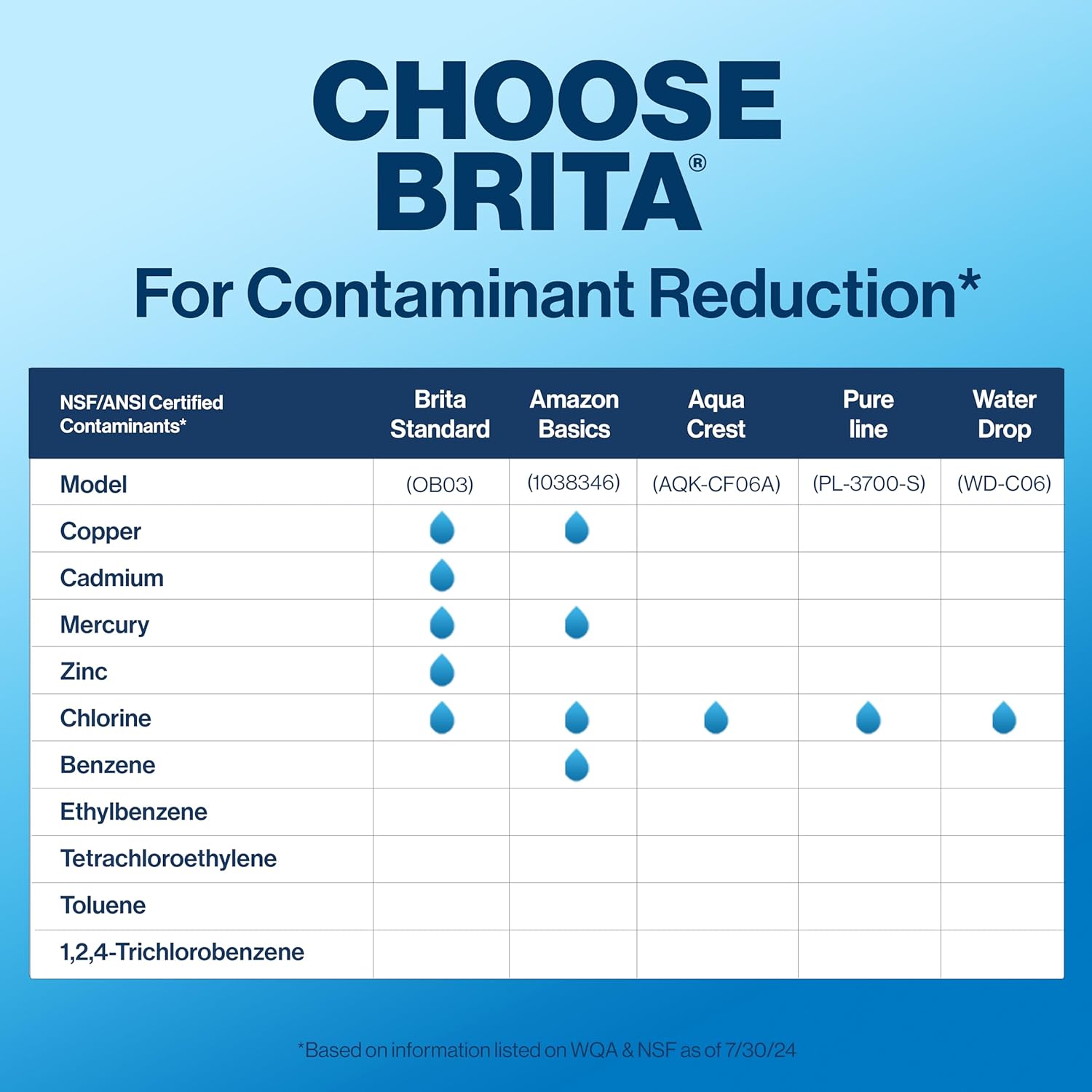 CHOOSE BRITA®

For Contaminant Reduction*

| NSF/ANSI Certified Contaminants* | Brita Standard | Amazon Basics | Aqua Crest | Pure line | Water Drop |
|---|---|---|---|---|---|
| Model | (OB03) | (1038346) | (AQK-CF06A) | (PL-3700-S) | (WD-C06) |
| Copper | | | | | |
| Cadmium | | | | | |
| Mercury | | | | | |
| Zinc | | | | | |
| Chlorine | | | | | |
| Benzene | | | | | |
| Ethylbenzene | | | | | |
| Tetrachloroethylene | | | | | |
| Toluene | | | | | |
| 1,2,4-Trichlorobenzene | | | | | |

*Based on information listed on WQA & NSF as of 7/30/24